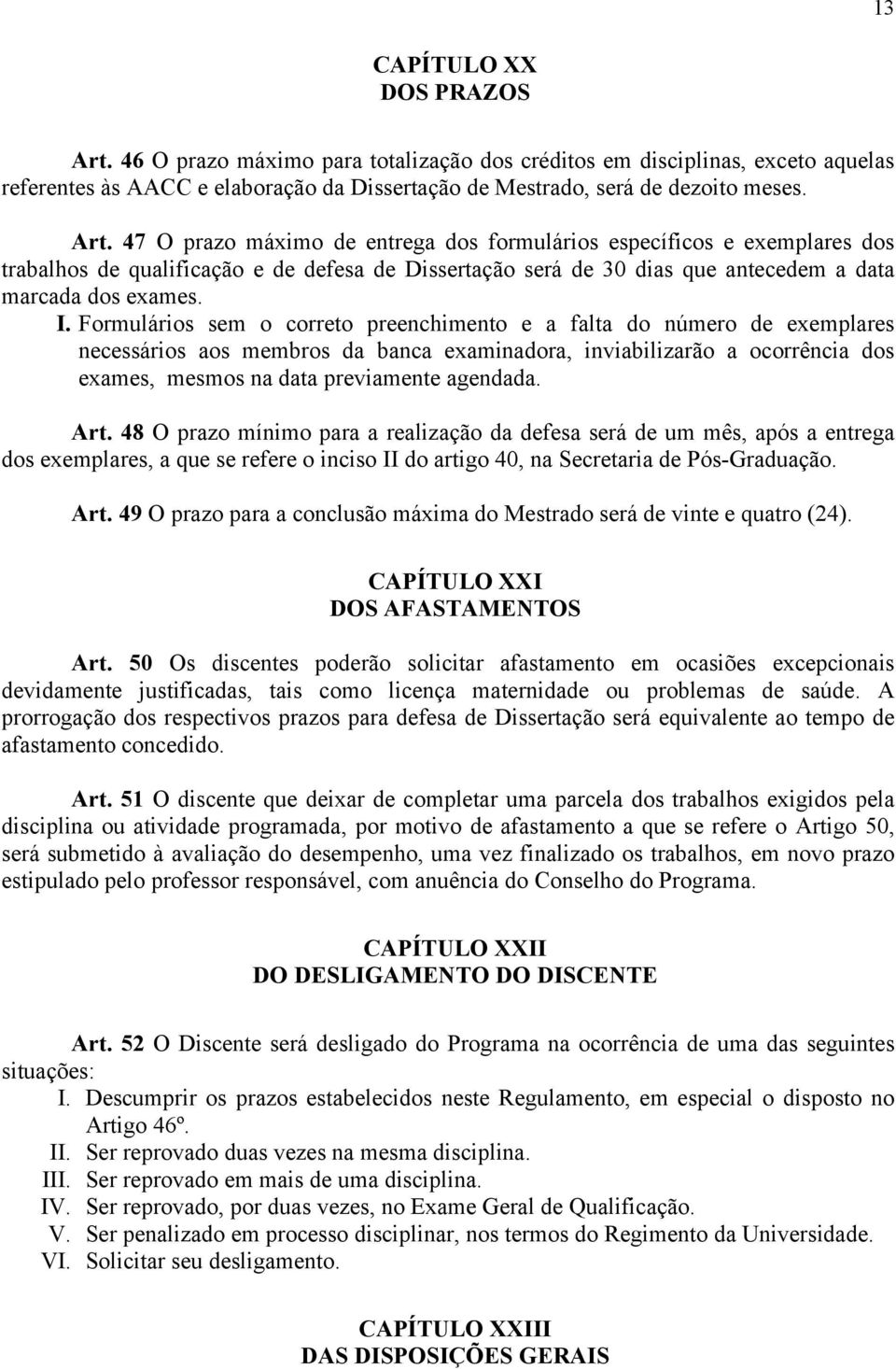 13

CAPÍTULO XX
DOS PRAZOS

Art. 46 O prazo máximo para totalização dos créditos em disciplinas, exceto aquelas referentes às AACC e elaboração da Dissertação de Mestrado, será de dezoito meses.

Art. 47 O prazo máximo de entrega dos formulários específicos e exemplares dos trabalhos de qualificação e de defesa de Dissertação será de 30 dias que antecedem a data marcada dos exames.

I. Formulários sem o correto preenchimento e a falta do número de exemplares necessários aos membros da banca examinadora, inviabilizarão a ocorrência dos exames, mesmos na data previamente agendada.

Art. 48 O prazo mínimo para a realização da defesa será de um mês, após a entrega dos exemplares, a que se refere o inciso II do artigo 40, na Secretaria de Pós-Graduação.

Art. 49 O prazo para a conclusão máxima do Mestrado será de vinte e quatro (24).

CAPÍTULO XXI
DOS AFASTAMENTOS

Art. 50 Os discentes poderão solicitar afastamento em ocasiões excepcionais devidamente justificadas, tais como licença maternidade ou problemas de saúde. A prorrogação dos respectivos prazos para defesa de Dissertação será equivalente ao tempo de afastamento concedido.

Art. 51 O discente que deixar de completar uma parcela dos trabalhos exigidos pela disciplina ou atividade programada, por motivo de afastamento a que se refere o Artigo 50, será submetido à avaliação do desempenho, uma vez finalizado os trabalhos, em novo prazo estipulado pelo professor responsável, com anuência do Conselho do Programa.

CAPÍTULO XXII
DO DESLIGAMENTO DO DISCENTE

Art. 52 O Discente será desligado do Programa na ocorrência de uma das seguintes situações:

I. Descumprir os prazos estabelecidos neste Regulamento, em especial o disposto no Artigo 46º.
II. Ser reprovado duas vezes na mesma disciplina.
III. Ser reprovado em mais de uma disciplina.
IV. Ser reprovado, por duas vezes, no Exame Geral de Qualificação.
V. Ser penalizado em processo disciplinar, nos termos do Regimento da Universidade.
VI. Solicitar seu desligamento.

CAPÍTULO XXIII
DAS DISPOSIÇÕES GERAIS